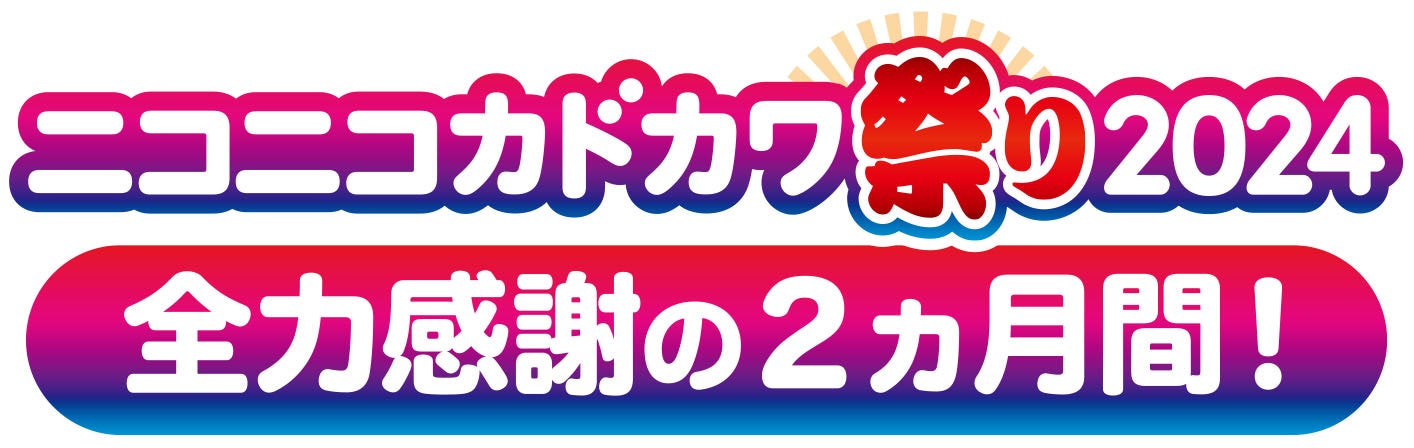 ニコニコカドカワ祭り2024

全力感謝の２ヵ月間！